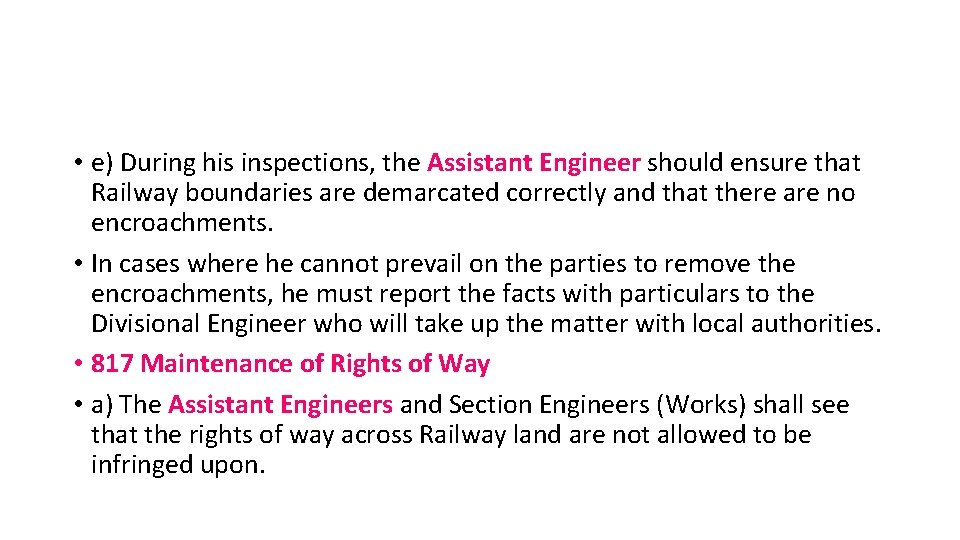 • e) During his inspections, the Assistant Engineer should ensure that Railway boundaries are demarcated correctly and that there are no encroachments.

• In cases where he cannot prevail on the parties to remove the encroachments, he must report the facts with particulars to the Divisional Engineer who will take up the matter with local authorities.

• 817 Maintenance of Rights of Way

• a) The Assistant Engineers and Section Engineers (Works) shall see that the rights of way across Railway land are not allowed to be infringed upon.